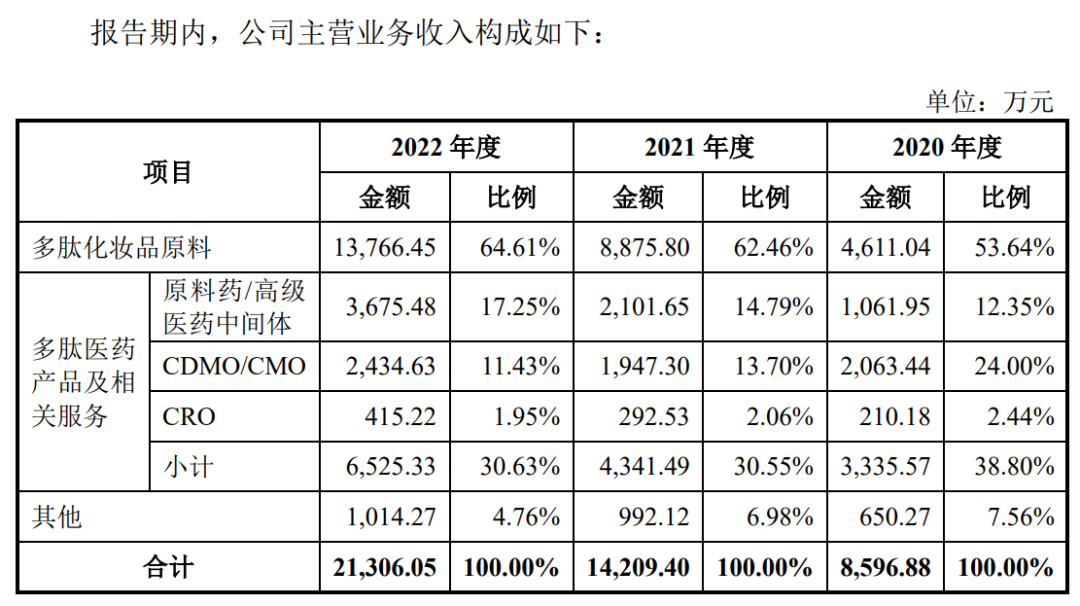 报告期内，公司主营业务收入构成如下：

单位：万元

| 项目 | | 2022 年度 | | 2021 年度 | | 2020 年度 | |
|---|---|---|---|---|---|---|---|
| | | 金额 | 比例 | 金额 | 比例 | 金额 | 比例 |
| 多肽化妆品原料 | | 13,766.45 | 64.61% | 8,875.80 | 62.46% | 4,611.04 | 53.64% |
| 多肽医药产品及相关服务 | 原料药/高级医药中间体 | 3,675.48 | 17.25% | 2,101.65 | 14.79% | 1,061.95 | 12.35% |
| | CDMO/CMO | 2,434.63 | 11.43% | 1,947.30 | 13.70% | 2,063.44 | 24.00% |
| | CRO | 415.22 | 1.95% | 292.53 | 2.06% | 210.18 | 2.44% |
| | 小计 | 6,525.33 | 30.63% | 4,341.49 | 30.55% | 3,335.57 | 38.80% |
| 其他 | | 1,014.27 | 4.76% | 992.12 | 6.98% | 650.27 | 7.56% |
| 合计 | | 21,306.05 | 100.00% | 14,209.40 | 100.00% | 8,596.88 | 100.00% |